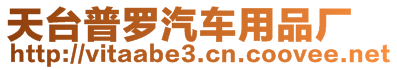 天台普罗汽车用品厂
http://vitaabe3.cn.coovee.net